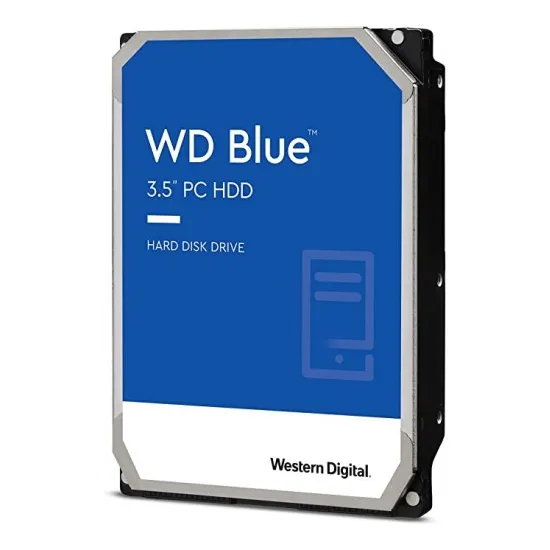 WD Blue™
3.5" PC HDD

HARD DISK DRIVE

Western Digital.